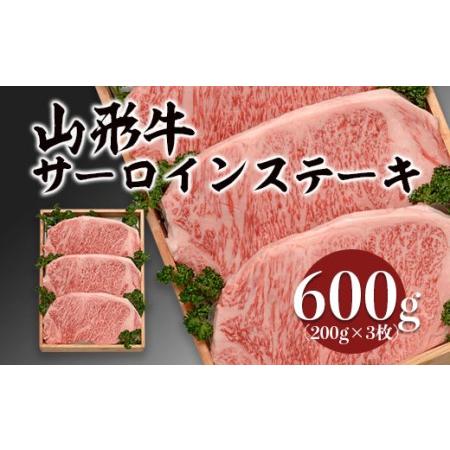 山形牛
サーロインステーキ

600g
（200g×3枚）